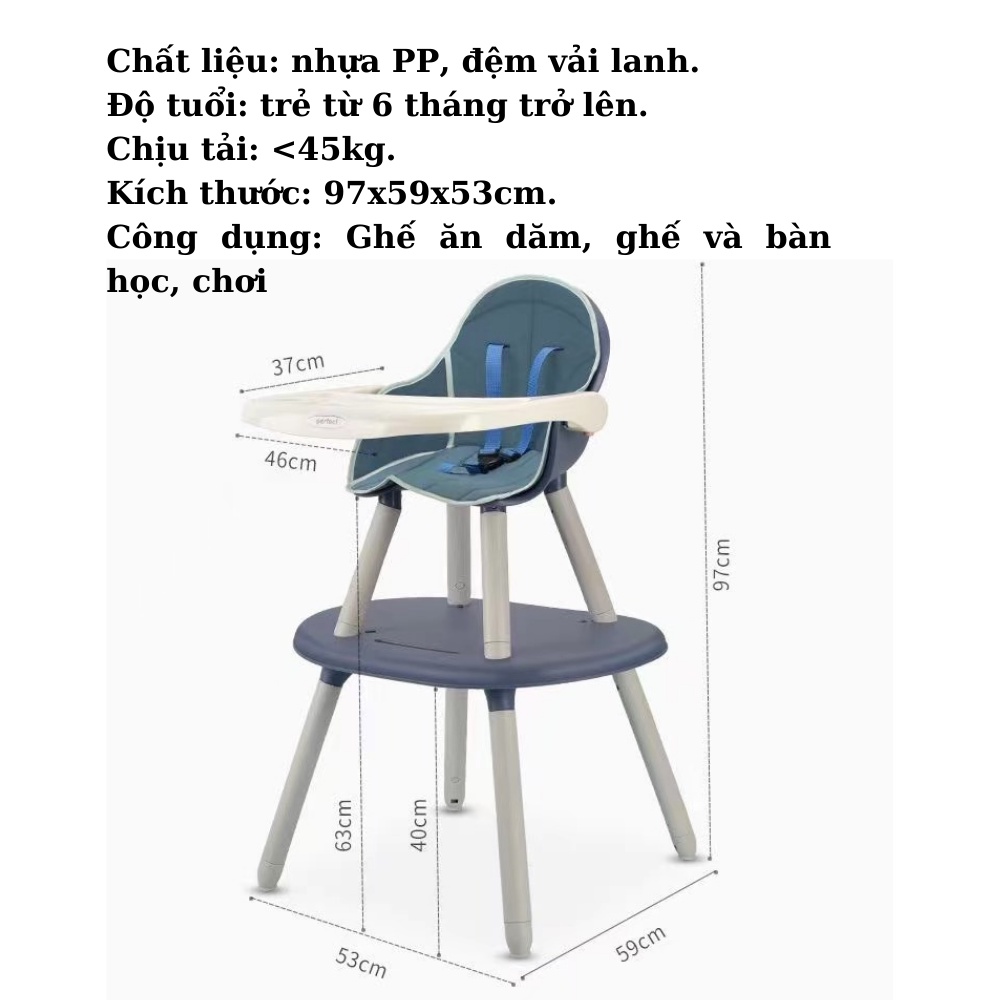 Chất liệu: nhựa PP, đệm vải lanh.
Độ tuổi: trẻ từ 6 tháng trở lên.
Chịu tải: <45kg.
Kích thước: 97x59x53cm.
Công dụng: Ghế ăn dăm, ghế và bàn học, chơi

37cm
46cm
97cm
63cm
40cm
53cm
59cm